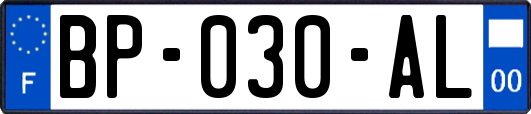 F

BP-030-AL

00